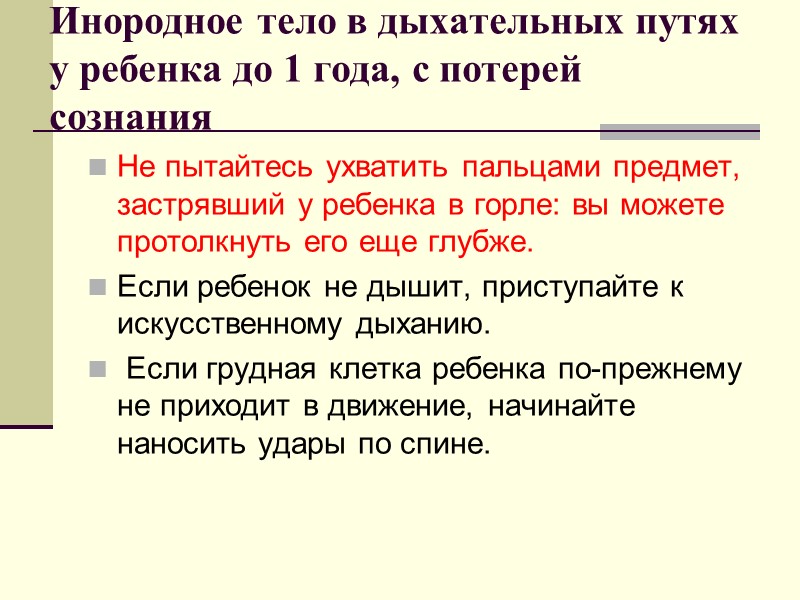 Инородное тело в дыхательных путях у ребенка до 1 года, с потерей сознания

Не пытайтесь ухватить пальцами предмет, застрявший у ребенка в горле: вы можете протолкнуть его еще глубже.

Если ребенок не дышит, приступайте к искусственному дыханию.

Если грудная клетка ребенка по-прежнему не приходит в движение, начинайте наносить удары по спине.